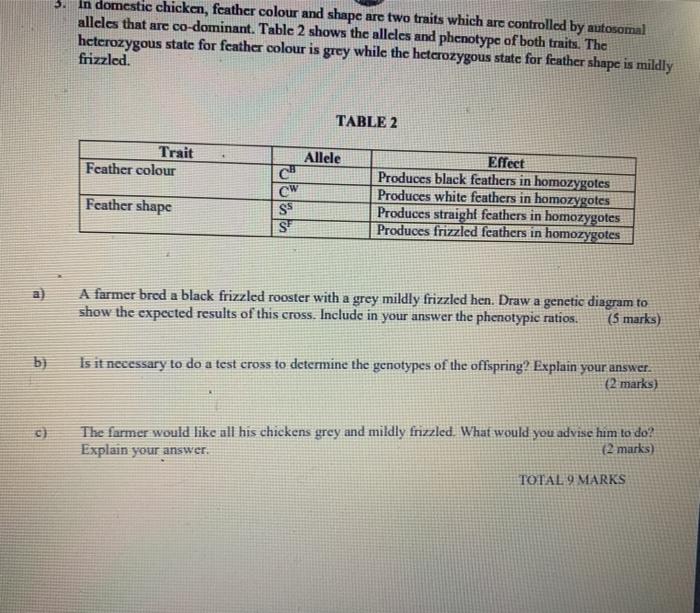 3. In domestic chicken, feather colour and shape are two traits which are controlled by autosomal alleles that are co-dominant. Table 2 shows the alleles and phenotype of both traits. The heterozygous state for feather colour is grey while the heterozygous state for feather shape is mildly frizzled.

TABLE 2

| Trait | Allele | Effect |
|---|---|---|
| Feather colour | $C^B$ | Produces black feathers in homozygotes |
| | $C^W$ | Produces white feathers in homozygotes |
| Feather shape | $S^S$ | Produces straight feathers in homozygotes |
| | $S^F$ | Produces frizzled feathers in homozygotes |

a) A farmer bred a black frizzled rooster with a grey mildly frizzled hen. Draw a genetic diagram to show the expected results of this cross. Include in your answer the phenotypic ratios. (5 marks)

b) Is it necessary to do a test cross to determine the genotypes of the offspring? Explain your answer. (2 marks)

c) The farmer would like all his chickens grey and mildly frizzled. What would you advise him to do? Explain your answer. (2 marks)

TOTAL 9 MARKS